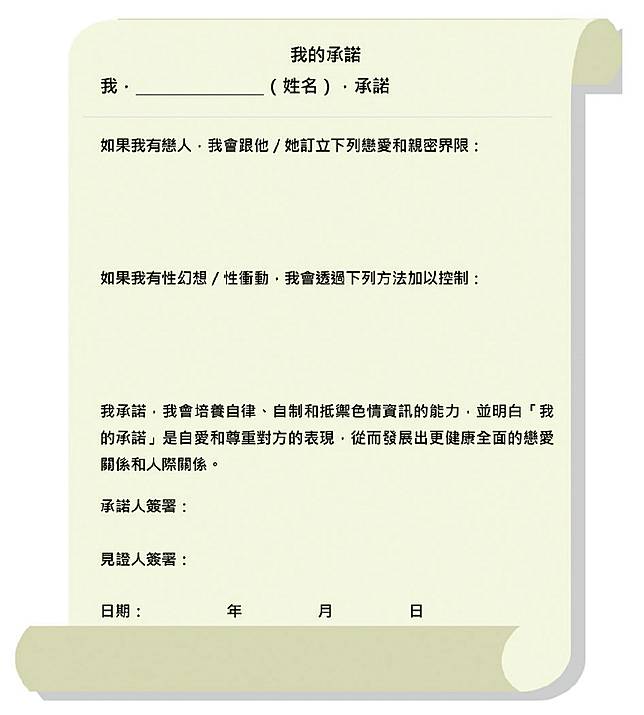 我的承諾

我，______________（姓名），承諾

如果我有戀人，我會跟他／她訂立下列戀愛和親密界限：

如果我有性幻想／性衝動，我會透過下列方法加以控制：

我承諾，我會培養自律、自制和抵禦色情資訊的能力，並明白「我的承諾」是自愛和尊重對方的表現，從而發展出更健康全面的戀愛關係和人際關係。

承諾人簽署：

見證人簽署：

日期：　　年　　月　　日